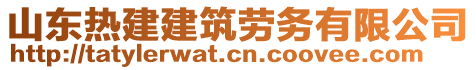 山东热建建筑劳务有限公司
http://tatylerwat.cn.coovee.com